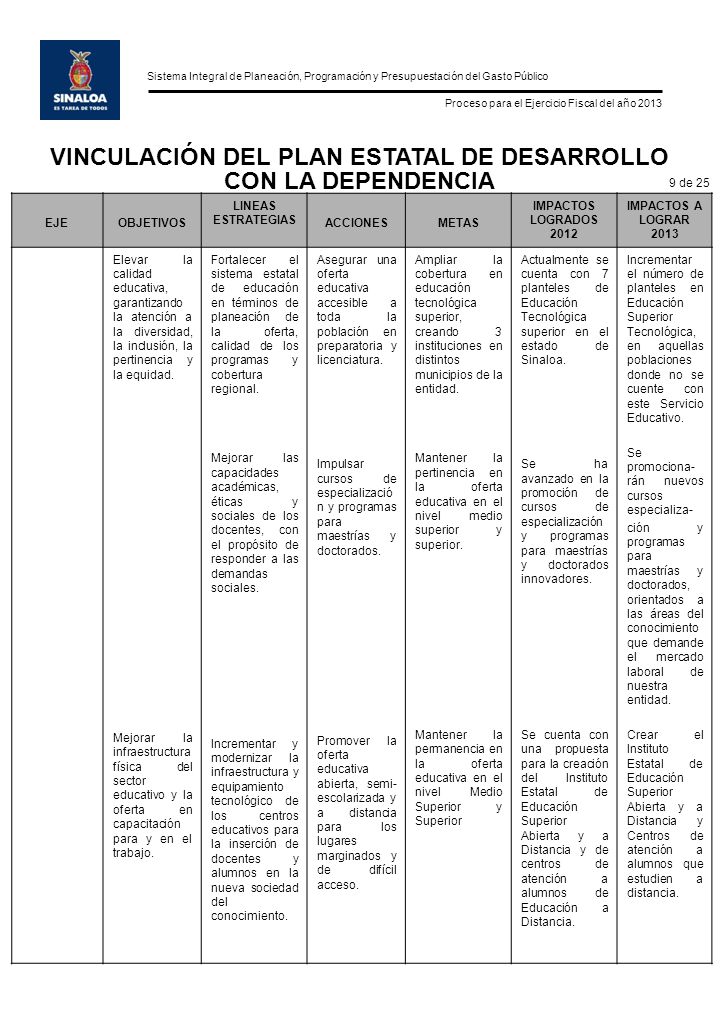 SINALOA
ES TAREA DE TODOS

Sistema Integral de Planeación, Programación y Presupuestación del Gasto Público

Proceso para el Ejercicio Fiscal del año 2013

VINCULACIÓN DEL PLAN ESTATAL DE DESARROLLO CON LA DEPENDENCIA

9 de 25

| EJE | OBJETIVOS | LINEAS ESTRATEGIAS | ACCIONES | METAS | IMPACTOS LOGRADOS 2012 | IMPACTOS A LOGRAR 2013 |
|---|---|---|---|---|---|---|
| | Elevar la calidad educativa, garantizando la atención a la diversidad, la inclusión, la pertinencia y la equidad. | Fortalecer el sistema estatal de educación en términos de planeación de la oferta, calidad de los programas y cobertura regional. | Asegurar una oferta educativa accesible a toda la población en preparatoria y licenciatura. | Ampliar la cobertura en educación tecnológica superior, creando 3 instituciones en distintos municipios de la entidad. | Actualmente se cuenta con 7 planteles de Educación Tecnológica superior en el estado de Sinaloa. | Incrementar el número de planteles en Educación Superior Tecnológica, en aquellas poblaciones donde no se cuente con este Servicio Educativo. |
| | | Mejorar las capacidades académicas, éticas y sociales de los docentes, con el propósito de responder a las demandas sociales. | Impulsar cursos de especialización y programas para maestrías y doctorados. | Mantener la pertinencia en la oferta educativa en el nivel medio superior y superior. | Se ha avanzado en la promoción de cursos de especialización y programas para maestrías y doctorados innovadores. | Se promocionarán nuevos cursos especialización y programas para maestrías y doctorados, orientados a las áreas del conocimiento que demande el mercado laboral de nuestra entidad. |
| | Mejorar la infraestructura física del sector educativo y la oferta en capacitación para y en el trabajo. | Incrementar y modernizar la infraestructura y equipamiento tecnológico de los centros educativos para la inserción de docentes y alumnos en la nueva sociedad del conocimiento. | Promover la oferta educativa abierta, semi-escolarizada y a distancia para los lugares marginados y de difícil acceso. | Mantener la permanencia en la oferta educativa en el nivel Medio Superior y Superior | Se cuenta con una propuesta para la creación del Instituto Estatal de Educación Superior Abierta y a Distancia y de centros de atención a alumnos de Educación a Distancia. | Crear el Instituto Estatal de Educación Superior Abierta y a Distancia y Centros de atención a alumnos que estudien a distancia. |